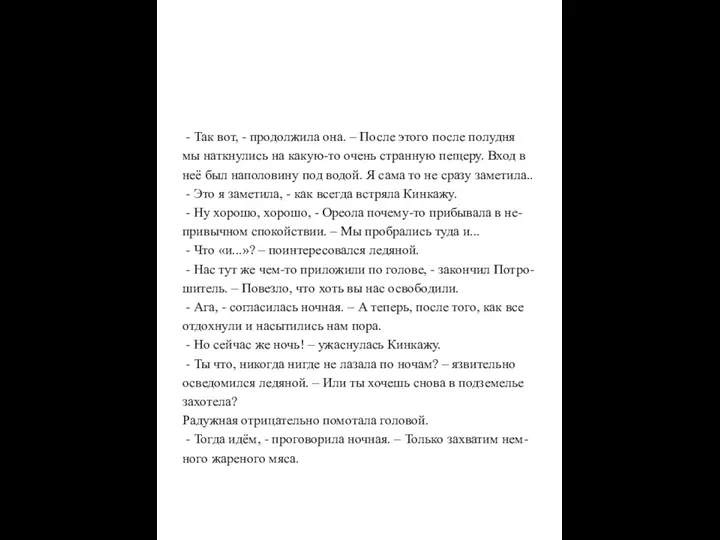 - Так вот, - продолжила она. – После этого после полудня мы наткнулись на какую-то очень странную пещеру. Вход в неё был наполовину под водой. Я сама то не сразу заметила..
- Это я заметила, - как всегда встряла Кинкажу.
- Ну хорошо, хорошо, - Ореола почему-то прибывала в непривычном спокойствии. – Мы пробрались туда и...
- Что «и...»? – поинтересовался ледяной.
- Нас тут же чем-то приложили по голове, - закончил Потрошитель. – Повезло, что хоть вы нас освободили.
- Ага, - согласилась ночная. – А теперь, после того, как все отдохнули и насытились нам пора.
- Но сейчас же ночь! – ужаснулась Кинкажу.
- Ты что, никогда нигде не лазала по ночам? – язвительно осведомился ледяной. – Или ты хочешь снова в подземелье захотела?
Радужная отрицательно помотала головой.
- Тогда идём, - проговорила ночная. – Только захватим немного жареного мяса.